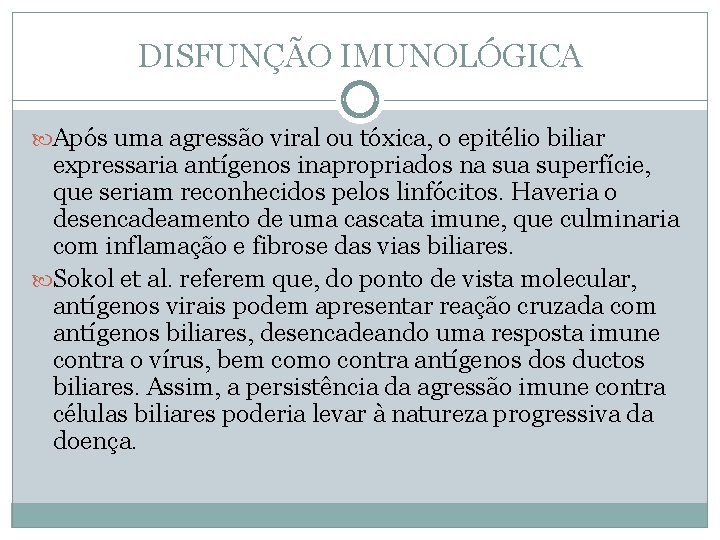 DISFUNÇÃO IMUNOLÓGICA

Após uma agressão viral ou tóxica, o epitélio biliar expressaria antígenos inapropriados na sua superfície, que seriam reconhecidos pelos linfócitos. Haveria o desencadeamento de uma cascata imune, que culminaria com inflamação e fibrose das vias biliares.

Sokol et al. referem que, do ponto de vista molecular, antígenos virais podem apresentar reação cruzada com antígenos biliares, desencadeando uma resposta imune contra o vírus, bem como contra antígenos dos ductos biliares. Assim, a persistência da agressão imune contra células biliares poderia levar à natureza progressiva da doença.